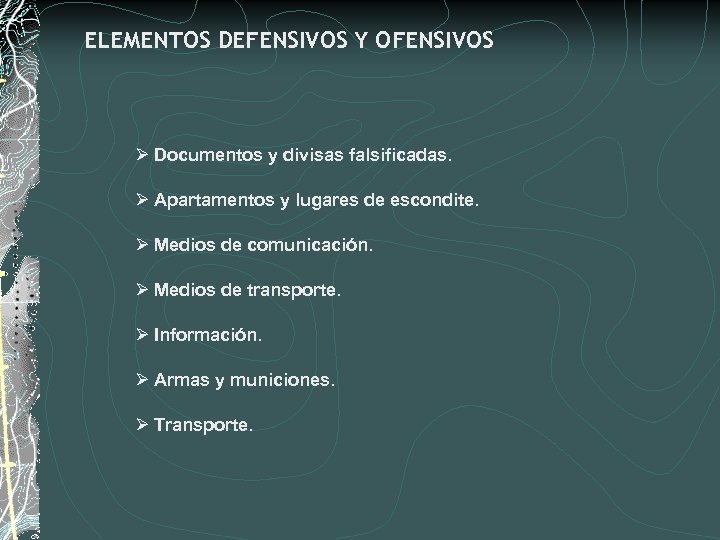 ELEMENTOS DEFENSIVOS Y OFENSIVOS

➢ Documentos y divisas falsificadas.

➢ Apartamentos y lugares de escondite.

➢ Medios de comunicación.

➢ Medios de transporte.

➢ Información.

➢ Armas y municiones.

➢ Transporte.